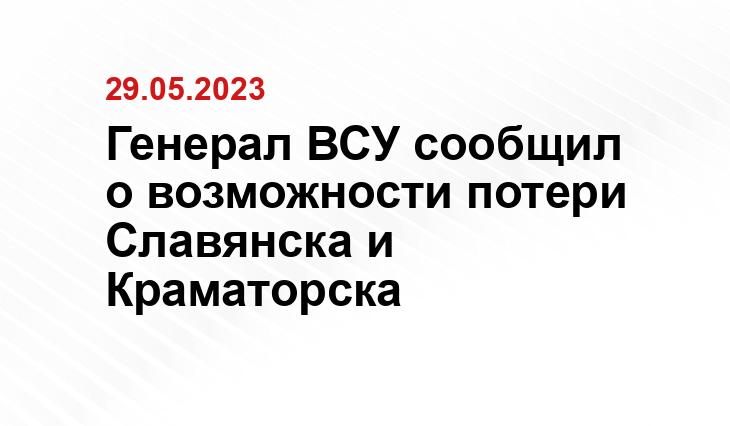 29.05.2023

Генерал ВСУ сообщил о возможности потери Славянска и Краматорска